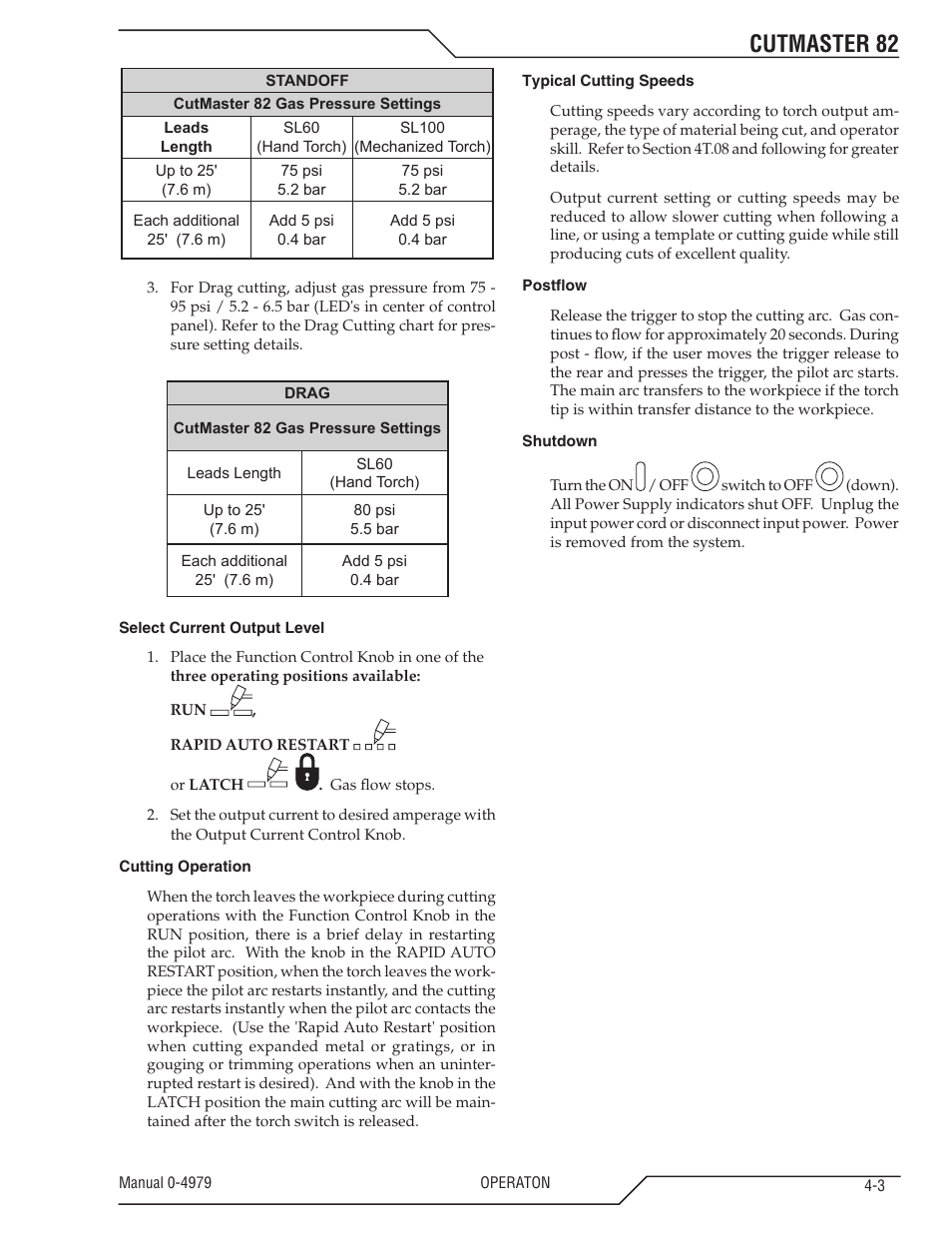 CUTMASTER 82

| STANDOFF | | |
|---|---|---|
| CutMaster 82 Gas Pressure Settings | | |
| Leads Length | SL60 (Hand Torch) | SL100 (Mechanized Torch) |
| Up to 25' (7.6 m) | 75 psi 5.2 bar | 75 psi 5.2 bar |
| Each additional 25' (7.6 m) | Add 5 psi 0.4 bar | Add 5 psi 0.4 bar |

3. For Drag cutting, adjust gas pressure from 75 - 95 psi / 5.2 - 6.5 bar (LED's in center of control panel). Refer to the Drag Cutting chart for pressure setting details.

| DRAG | |
|---|---|
| CutMaster 82 Gas Pressure Settings | |
| Leads Length | SL60 (Hand Torch) |
| Up to 25' (7.6 m) | 80 psi 5.5 bar |
| Each additional 25' (7.6 m) | Add 5 psi 0.4 bar |

Select Current Output Level

1. Place the Function Control Knob in one of the three operating positions available:

RUN ,

RAPID AUTO RESTART

or LATCH . Gas flow stops.

2. Set the output current to desired amperage with the Output Current Control Knob.

Cutting Operation

When the torch leaves the workpiece during cutting operations with the Function Control Knob in the RUN position, there is a brief delay in restarting the pilot arc. With the knob in the RAPID AUTO RESTART position, when the torch leaves the workpiece the pilot arc restarts instantly, and the cutting arc restarts instantly when the pilot arc contacts the workpiece. (Use the 'Rapid Auto Restart' position when cutting expanded metal or gratings, or in gouging or trimming operations when an uninterrupted restart is desired). And with the knob in the LATCH position the main cutting arc will be maintained after the torch switch is released.

Typical Cutting Speeds

Cutting speeds vary according to torch output amperage, the type of material being cut, and operator skill. Refer to Section 4T.08 and following for greater details.

Output current setting or cutting speeds may be reduced to allow slower cutting when following a line, or using a template or cutting guide while still producing cuts of excellent quality.

Postflow

Release the trigger to stop the cutting arc. Gas continues to flow for approximately 20 seconds. During post - flow, if the user moves the trigger release to the rear and presses the trigger, the pilot arc starts. The main arc transfers to the workpiece if the torch tip is within transfer distance to the workpiece.

Shutdown

Turn the ON / OFF switch to OFF (down). All Power Supply indicators shut OFF. Unplug the input power cord or disconnect input power. Power is removed from the system.

Manual 0-4979 OPERATON 4-3